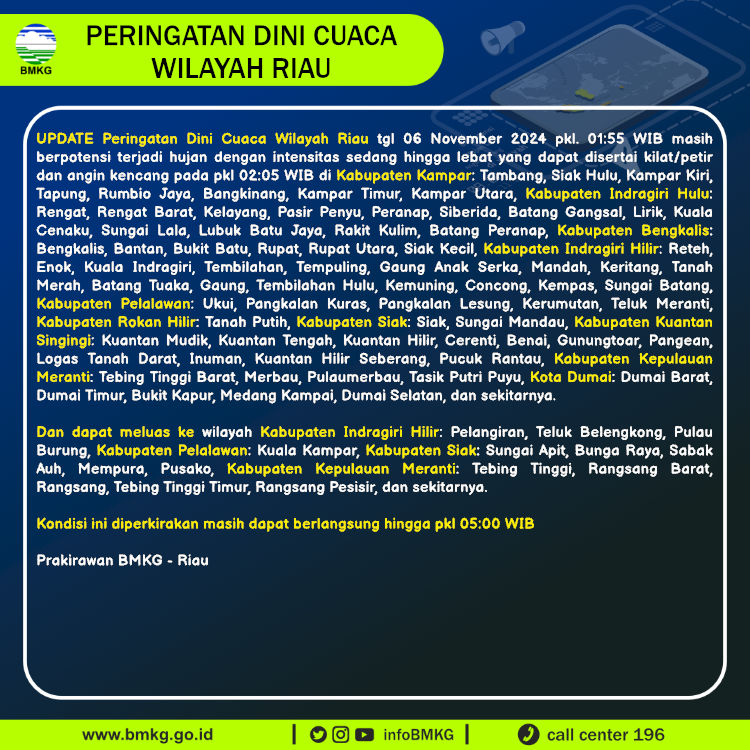 BMKG

PERINGATAN DINI CUACA WILAYAH RIAU

UPDATE Peringatan Dini Cuaca Wilayah Riau tgl 06 November 2024 pkl. 01:55 WIB masih berpotensi terjadi hujan dengan intensitas sedang hingga lebat yang dapat disertai kilat/petir dan angin kencang pada pkl 02:05 WIB di Kabupaten Kampar: Tambang, Siak Hulu, Kampar Kiri, Tapung, Rumbio Jaya, Bangkinang, Kampar Timur, Kampar Utara, Kabupaten Indragiri Hulu: Rengat, Rengat Barat, Kelayang, Pasir Penyu, Peranap, Siberida, Batang Gangsal, Lirik, Kuala Cenaku, Sungai Lala, Lubuk Batu Jaya, Rakit Kulim, Batang Peranap, Kabupaten Bengkalis: Bengkalis, Bantan, Bukit Batu, Rupat, Rupat Utara, Siak Kecil, Kabupaten Indragiri Hilir: Reteh, Enok, Kuala Indragiri, Tembilahan, Tempuling, Gaung Anak Serka, Mandah, Keritang, Tanah Merah, Batang Tuaka, Gaung, Tembilahan Hulu, Kemuning, Concong, Kempas, Sungai Batang, Kabupaten Pelalawan: Ukui, Pangkalan Kuras, Pangkalan Lesung, Kerumutan, Teluk Meranti, Kabupaten Rokan Hilir: Tanah Putih, Kabupaten Siak: Siak, Sungai Mandau, Kabupaten Kuantan Singingi: Kuantan Mudik, Kuantan Tengah, Kuantan Hilir, Cerenti, Benai, Gunungtoar, Pangean, Logas Tanah Darat, Inuman, Kuantan Hilir Seberang, Pucuk Rantau, Kabupaten Kepulauan Meranti: Tebing Tinggi Barat, Merbau, Pulaumerbau, Tasik Putri Puyu, Kota Dumai: Dumai Barat, Dumai Timur, Bukit Kapur, Medang Kampai, Dumai Selatan, dan sekitarnya.

Dan dapat meluas ke wilayah Kabupaten Indragiri Hilir: Pelangiran, Teluk Belengkong, Pulau Burung, Kabupaten Pelalawan: Kuala Kampar, Kabupaten Siak: Sungai Apit, Bunga Raya, Sabak Auh, Mempura, Pusako, Kabupaten Kepulauan Meranti: Tebing Tinggi, Rangsang Barat, Rangsang, Tebing Tinggi Timur, Rangsang Pesisir, dan sekitarnya.

Kondisi ini diperkirakan masih dapat berlangsung hingga pkl 05:00 WIB

Prakirawan BMKG - Riau

www.bmkg.go.id | infoBMKG | call center 196